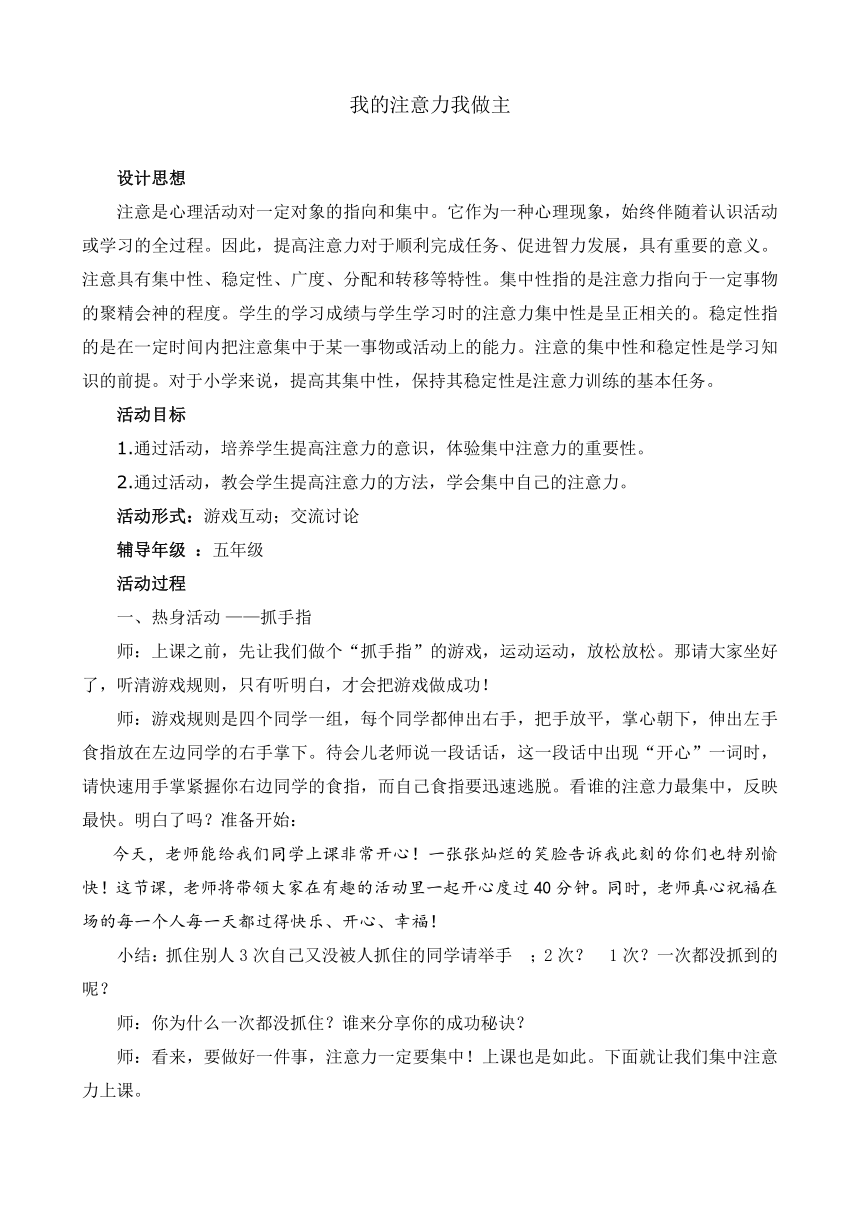 我的注意力我做主

设计思想

注意是心理活动对一定对象的指向和集中。它作为一种心理现象，始终伴随着认识活动或学习的全过程。因此，提高注意力对于顺利完成任务、促进智力发展，具有重要的意义。注意具有集中性、稳定性、广度、分配和转移等特性。集中性指的是注意力指向于一定事物的聚精会神的程度。学生的学习成绩与学生学习时的注意力集中性是呈正相关的。稳定性指的是在一定时间内把注意集中于某一事物或活动上的能力。注意的集中性和稳定性是学习知识的前提。对于小学来说，提高其集中性，保持其稳定性是注意力训练的基本任务。

活动目标

1.通过活动，培养学生提高注意力的意识，体验集中注意力的重要性。

2.通过活动，教会学生提高注意力的方法，学会集中自己的注意力。

活动形式：游戏互动；交流讨论

辅导年级 ：五年级

活动过程

一、热身活动 ——抓手指

师：上课之前，先让我们做个“抓手指”的游戏，运动运动，放松放松。那请大家坐好了，听清游戏规则，只有听明白，才会把游戏做成功！

师：游戏规则是四个同学一组，每个同学都伸出右手，把手放平，掌心朝下，伸出左手食指放在左边同学的右手掌下。待会儿老师说一段话话，这一段话中出现“开心”一词时，请快速用手掌紧握你右边同学的食指，而自己食指要迅速逃脱。看谁的注意力最集中，反映最快。明白了吗？准备开始：

今天，老师能给我们同学上课非常开心！一张张灿烂的笑脸告诉我此刻的你们也特别愉快！这节课，老师将带领大家在有趣的活动里一起开心度过40分钟。同时，老师真心祝福在场的每一个人每一天都过得快乐、开心、幸福！

小结：抓住别人3次自己又没被人抓住的同学请举手 ；2次？ 1次？一次都没抓到的呢？

师：你为什么一次都没抓住？谁来分享你的成功秘诀？

师：看来，要做好一件事，注意力一定要集中！上课也是如此。下面就让我们集中注意力上课。